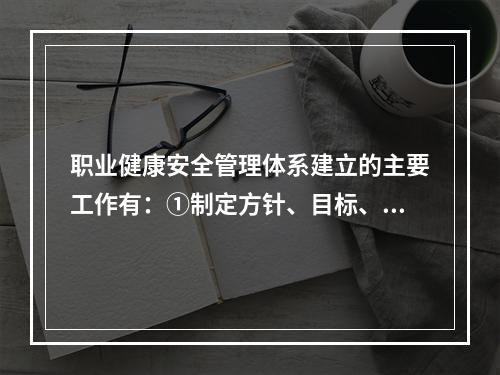 职业健康安全管理体系建立的主要工作有：①制定方针、目标、...